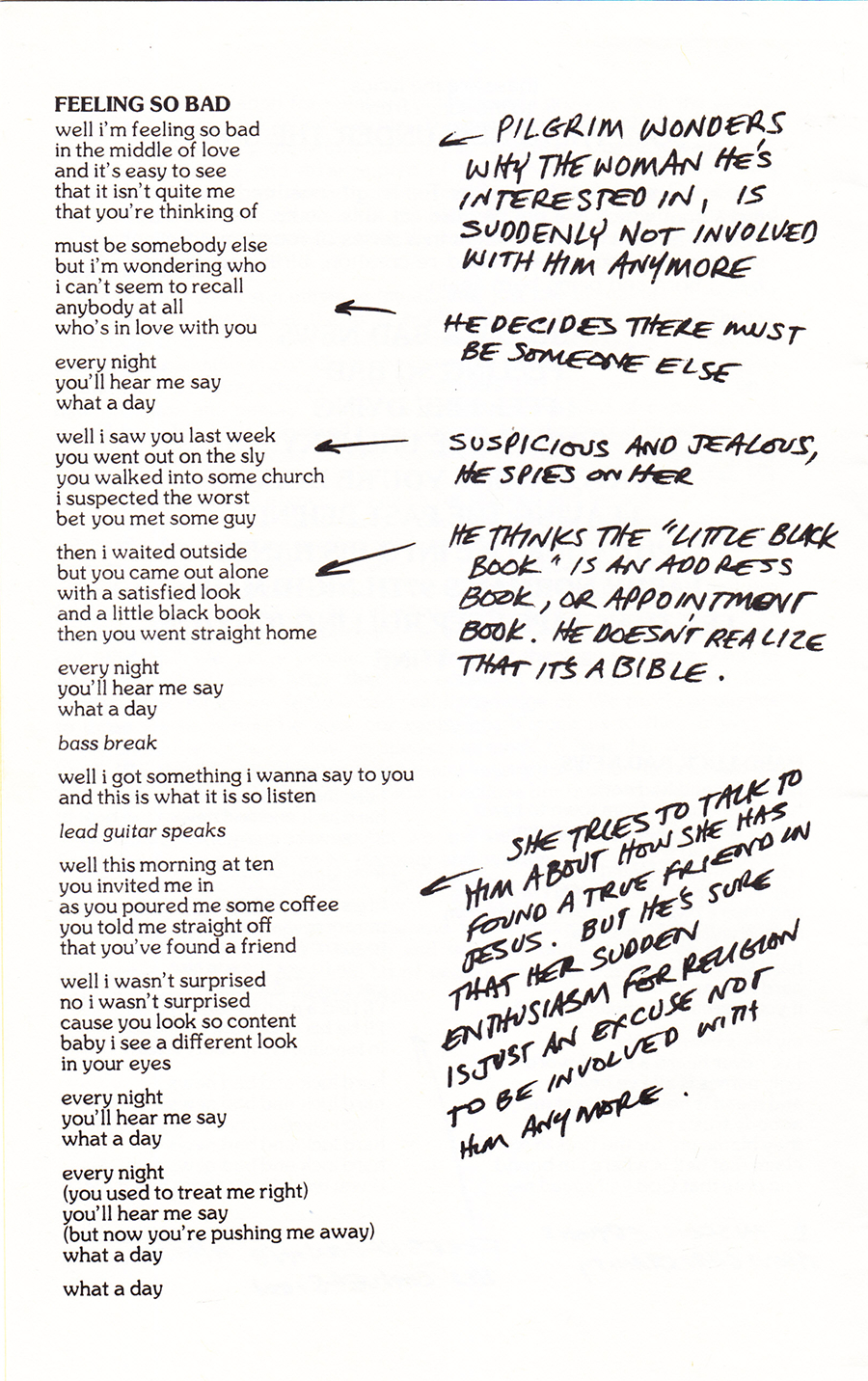 FEELING SO BAD
well i'm feeling so bad
in the middle of love
and it's easy to see
that it isn't quite me
that you're thinking of

must be somebody else
but i'm wondering who
i can't seem to recall
anybody at all
who's in love with you

every night
you'll hear me say
what a day

well i saw you last week
you went out on the sly
you walked into some church
i suspected the worst
bet you met some guy

then i waited outside
but you came out alone
with a satisfied look
and a little black book
then you went straight home

every night
you'll hear me say
what a day

bass break

well i got something i wanna say to you
and this is what it is so listen

lead guitar speaks

well this morning at ten
you invited me in
as you poured me some coffee
you told me straight off
that you've found a friend

well i wasn't surprised
no i wasn't surprised
cause you look so content
baby i see a different look
in your eyes

every night
you'll hear me say
what a day

every night
(you used to treat me right)
you'll hear me say
(but now you're pushing me away)
what a day

what a day

PILGRIM WONDERS WHY THE WOMAN HE'S INTERESTED IN, IS SUDDENLY NOT INVOLVED WITH HIM ANYMORE

HE DECIDES THERE MUST BE SOMEONE ELSE

SUSPICIOUS AND JEALOUS, HE SPIES ON HER

HE THINKS THE "LITTLE BLACK BOOK" IS AN ADDRESS BOOK, OR APPOINTMENT BOOK. HE DOESN'T REALIZE THAT IT'S A BIBLE.

SHE TRIES TO TALK TO HIM ABOUT HOW SHE HAS FOUND A TRUE FRIEND IN JESUS. BUT HE'S SURE THAT HER SUDDEN ENTHUSIASM FOR RELIGION IS JUST AN EXCUSE NOT TO BE INVOLVED WITH HIM ANYMORE.